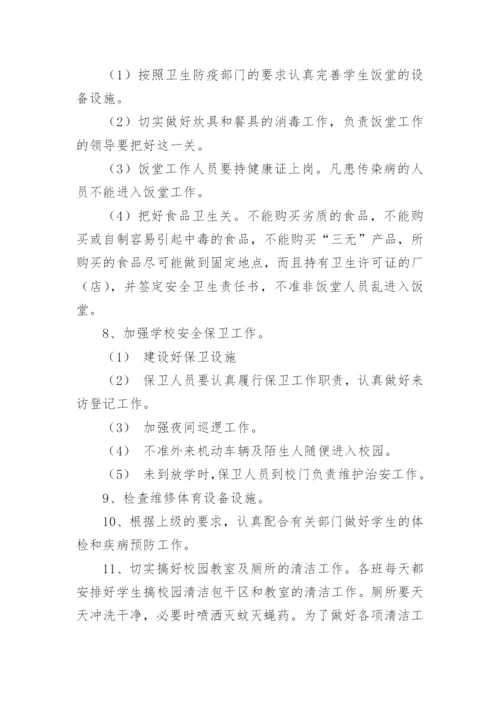 （1）按照卫生防疫部门的要求认真完善学生饭堂的设备设施。

（2）切实做好炊具和餐具的消毒工作，负责饭堂工作的领导要把好这一关。

（3）饭堂工作人员要持健康证上岗。凡患传染病的人员不能进入饭堂工作。

（4）把好食品卫生关。不能购买劣质的食品，不能购买或自制容易引起中毒的食品，不能购买“三无”产品，所购买的食品尽可能做到固定地点，而且持有卫生许可证的厂（店），并签定安全卫生责任书，不准非饭堂人员乱进入饭堂。

8、加强学校安全保卫工作。

（1） 建设好保卫设施

（2） 保卫人员要认真履行保卫工作职责，认真做好来访登记工作。

（3） 加强夜间巡逻工作。

（4） 不准外来机动车辆及陌生人随便进入校园。

（5） 未到放学时，保卫人员到校门负责维护治安工作。

9、检查维修体育设备设施。

10、根据上级的要求，认真配合有关部门做好学生的体检和疾病预防工作。

11、切实搞好校园教室及厕所的清洁工作。各班每天都安排好学生搞校园清洁包干区和教室的清洁工作。厕所要天天冲洗干净，必要时喷洒灭蚊灭蝇药。为了做好各项清洁工